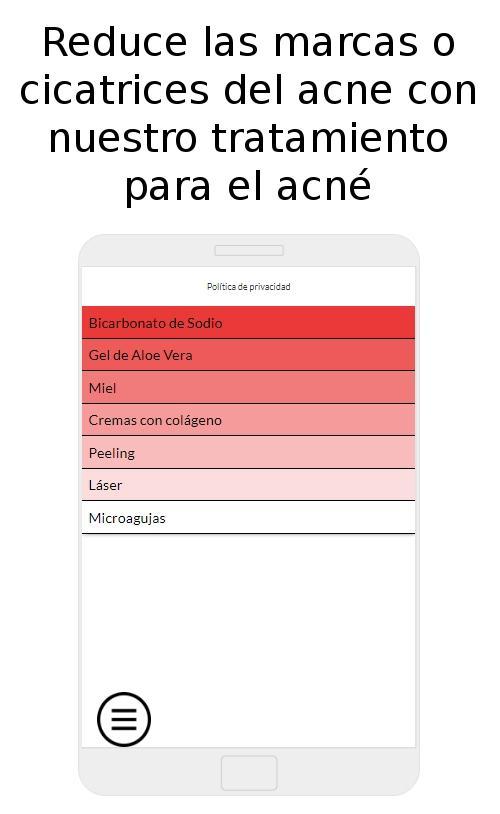 Reduce las marcas o cicatrices del acne con nuestro tratamiento para el acné

Política de privacidad

Bicarbonato de Sodio

Gel de Aloe Vera

Miel

Cremas con colágeno

Peeling

Láser

Microagujas